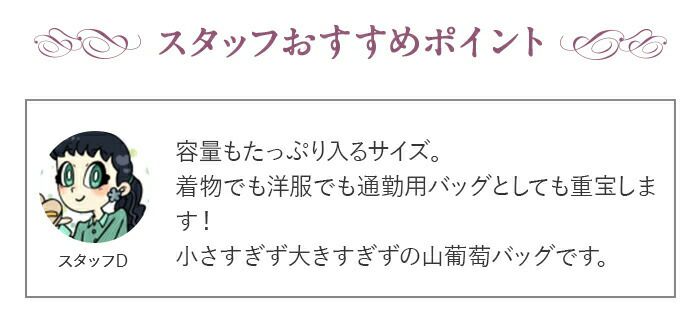 スタッフおすすめポイント

スタッフD

容量もたっぷり入るサイズ。
着物でも洋服でも通勤用バッグとしても重宝します！
小さすぎず大きすぎずの山葡萄バッグです。